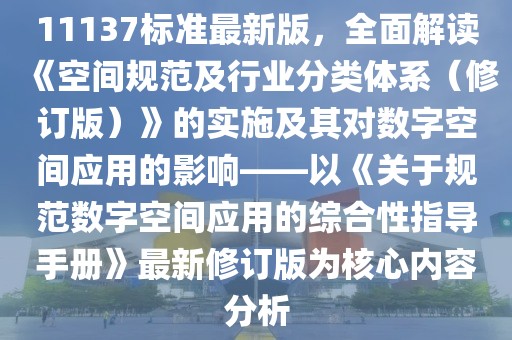 11137标准最新版，全面解读《空间规范及行业分类体系（修订版）》的实施及其对数字空间应用的影响——以《关于规范数字空间应用的综合性指导手册》最新修订版为核心内容分析